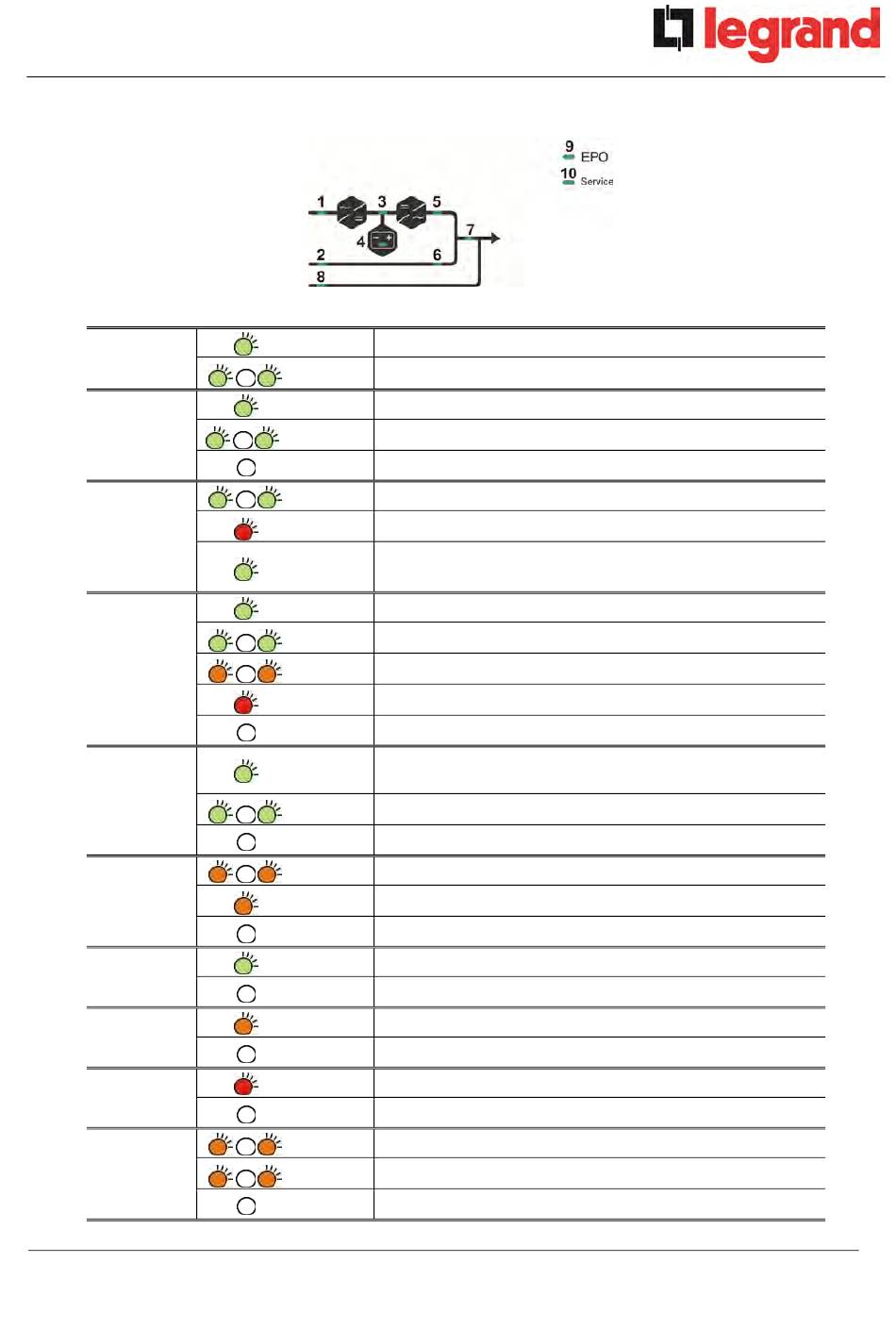 legrand

9 EPO
10 Service
1 3 5
4
7
2 6
8